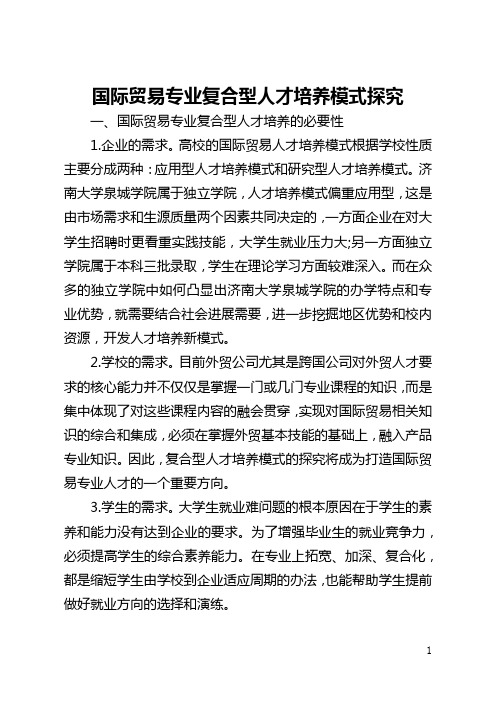 国际贸易专业复合型人才培养模式探究

一、国际贸易专业复合型人才培养的必要性

1.企业的需求。高校的国际贸易人才培养模式根据学校性质主要分成两种：应用型人才培养模式和研究型人才培养模式。济南大学泉城学院属于独立学院，人才培养模式偏重应用型，这是由市场需求和生源质量两个因素共同决定的，一方面企业在对大学生招聘时更看重实践技能，大学生就业压力大;另一方面独立学院属于本科三批录取，学生在理论学习方面较难深入。而在众多的独立学院中如何凸显出济南大学泉城学院的办学特点和专业优势，就需要结合社会进展需要，进一步挖掘地区优势和校内资源，开发人才培养新模式。

2.学校的需求。目前外贸公司尤其是跨国公司对外贸人才要求的核心能力并不仅仅是掌握一门或几门专业课程的知识，而是集中体现了对这些课程内容的融会贯穿，实现对国际贸易相关知识的综合和集成，必须在掌握外贸基本技能的基础上，融入产品专业知识。因此，复合型人才培养模式的探究将成为打造国际贸易专业人才的一个重要方向。

3.学生的需求。大学生就业难问题的根本原因在于学生的素养和能力没有达到企业的要求。为了增强毕业生的就业竞争力，必须提高学生的综合素养能力。在专业上拓宽、加深、复合化，都是缩短学生由学校到企业适应周期的办法，也能帮助学生提前做好就业方向的选择和演练。

1